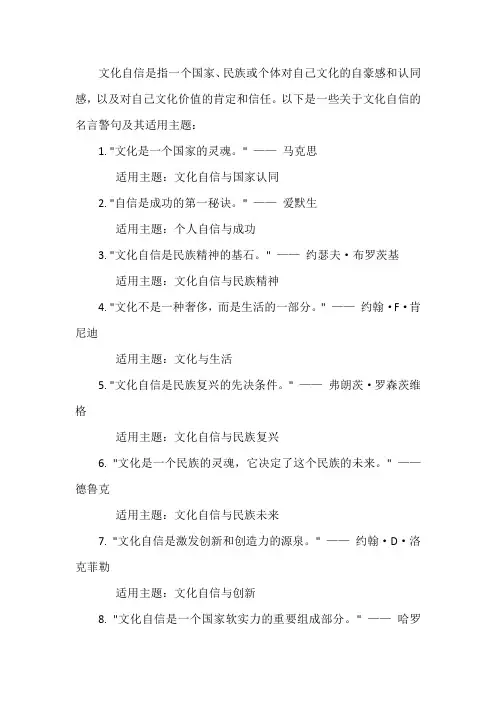 文化自信是指一个国家、民族或个体对自己文化的自豪感和认同感，以及对自己文化价值的肯定和信任。以下是一些关于文化自信的名言警句及其适用主题：

1. "文化是一个国家的灵魂。" —— 马克思

适用主题：文化自信与国家认同

2. "自信是成功的第一秘诀。" —— 爱默生

适用主题：个人自信与成功

3. "文化自信是民族精神的基石。" —— 约瑟夫·布罗茨基

适用主题：文化自信与民族精神

4. "文化不是一种奢侈，而是生活的一部分。" —— 约翰·F·肯尼迪

适用主题：文化与生活

5. "文化自信是民族复兴的先决条件。" —— 弗朗茨·罗森茨维格

适用主题：文化自信与民族复兴

6. "文化是一个民族的灵魂，它决定了这个民族的未来。" —— 德鲁克

适用主题：文化自信与民族未来

7. "文化自信是激发创新和创造力的源泉。" —— 约翰·D·洛克菲勒

适用主题：文化自信与创新

8. "文化自信是一个国家软实力的重要组成部分。" —— 哈罗